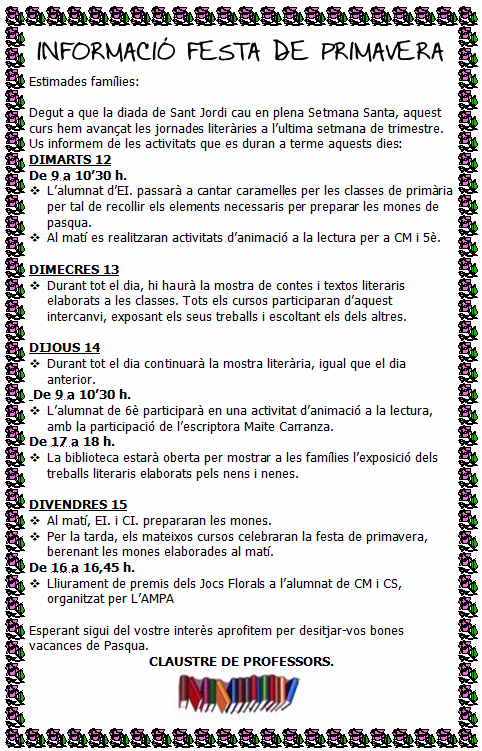 INFORMACIÓ FESTA DE PRIMAVERA

Estimades famílies:

Degut a que la diada de Sant Jordi cau en plena Setmana Santa, aquest curs hem avançat les jornades literàries a l'ultima setmana de trimestre. Us informem de les activitats que es duran a terme aquests dies:

DIMARTS 12

De 9 a 10'30 h.

❖ L'alumnat d'EI. passarà a cantar caramelles per les classes de primària per tal de recollir els elements necessaris per preparar les mones de pasqua.

❖ Al matí es realitzaran activitats d'animació a la lectura per a CM i 5è.

DIMECRES 13

❖ Durant tot el dia, hi haurà la mostra de contes i textos literaris elaborats a les classes. Tots els cursos participaran d'aquest intercanvi, exposant els seus treballs i escoltant els dels altres.

DIJOUS 14

❖ Durant tot el dia continuarà la mostra literària, igual que el dia anterior.

De 9 a 10'30 h.

❖ L'alumnat de 6è participarà en una activitat d'animació a la lectura, amb la participació de l'escriptora Maite Carranza.

De 17 a 18 h.

❖ La biblioteca estarà oberta per mostrar a les famílies l'exposició dels treballs literaris elaborats pels nens i nenes.

DIVENDRES 15

❖ Al matí, EI. i CI. prepararan les mones.

❖ Per la tarda, els mateixos cursos celebraran la festa de primavera, berenant les mones elaborades al matí.

De 16 a 16,45 h.

❖ Lliurament de premis dels Jocs Florals a l'alumnat de CM i CS, organitzat per L'AMPA

Esperant sigui del vostre interès aprofitem per desitjar-vos bones vacances de Pasqua.

CLAUSTRE DE PROFESSORS.